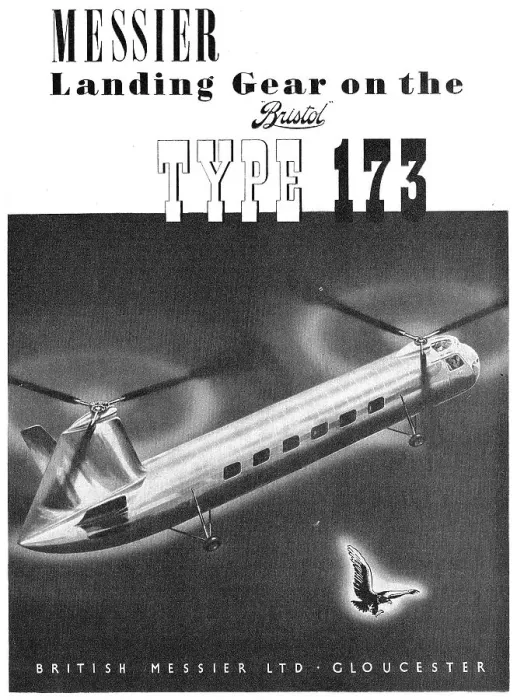 MESSIER
Landing Gear on the
"Bristol"
TYPE 173

BRITISH MESSIER LTD · GLOUCESTER